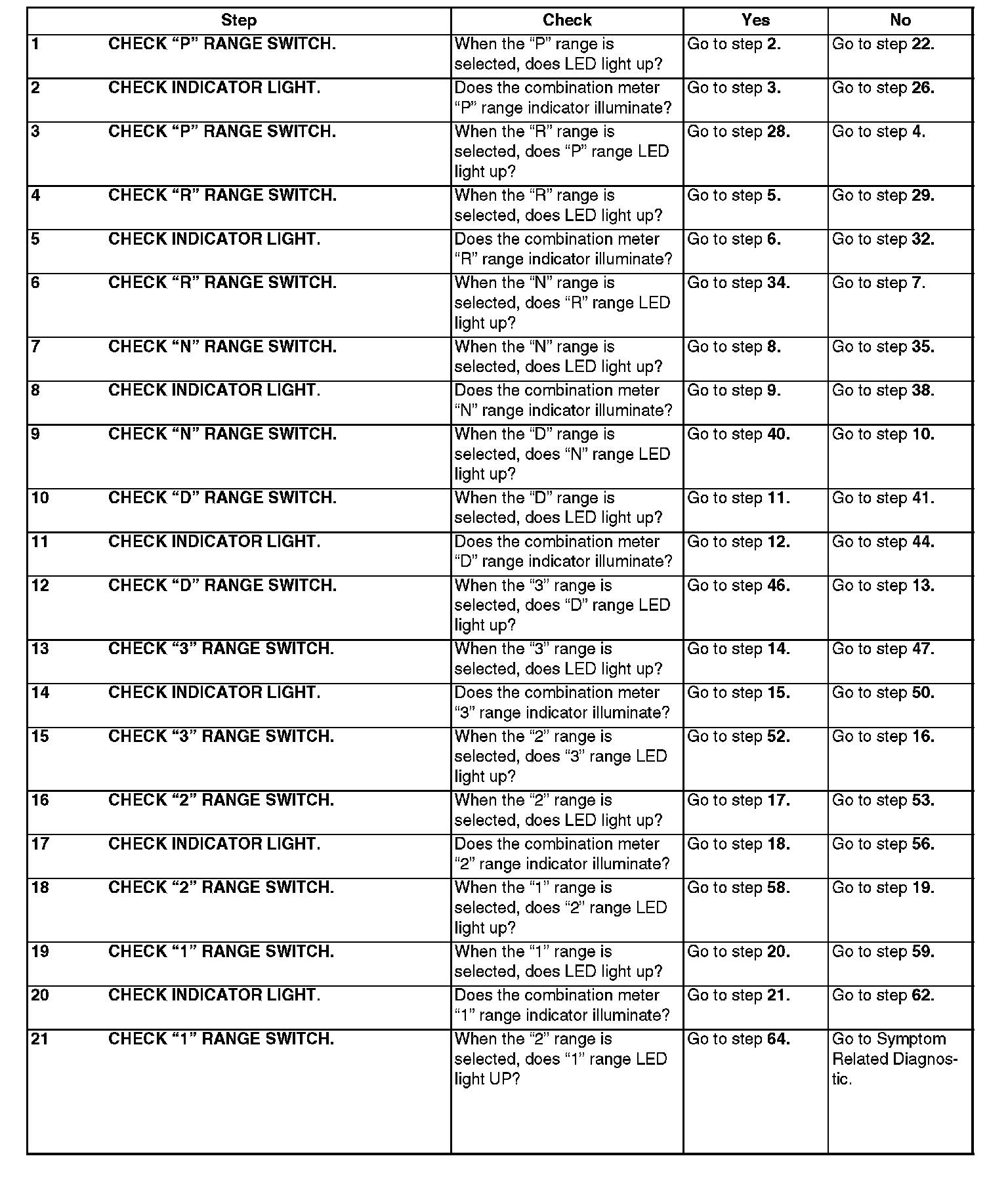 | Step | Check | Yes | No |
|---|---|---|---|
| 1 CHECK “P” RANGE SWITCH. | When the “P” range is selected, does LED light up? | Go to step 2. | Go to step 22. |
| 2 CHECK INDICATOR LIGHT. | Does the combination meter “P” range indicator illuminate? | Go to step 3. | Go to step 26. |
| 3 CHECK “P” RANGE SWITCH. | When the “R” range is selected, does “P” range LED light up? | Go to step 28. | Go to step 4. |
| 4 CHECK “R” RANGE SWITCH. | When the “R” range is selected, does LED light up? | Go to step 5. | Go to step 29. |
| 5 CHECK INDICATOR LIGHT. | Does the combination meter “R” range indicator illuminate? | Go to step 6. | Go to step 32. |
| 6 CHECK “R” RANGE SWITCH. | When the “N” range is selected, does “R” range LED light up? | Go to step 34. | Go to step 7. |
| 7 CHECK “N” RANGE SWITCH. | When the “N” range is selected, does LED light up? | Go to step 8. | Go to step 35. |
| 8 CHECK INDICATOR LIGHT. | Does the combination meter “N” range indicator illuminate? | Go to step 9. | Go to step 38. |
| 9 CHECK “N” RANGE SWITCH. | When the “D” range is selected, does “N” range LED light up? | Go to step 40. | Go to step 10. |
| 10 CHECK “D” RANGE SWITCH. | When the “D” range is selected, does LED light up? | Go to step 11. | Go to step 41. |
| 11 CHECK INDICATOR LIGHT. | Does the combination meter “D” range indicator illuminate? | Go to step 12. | Go to step 44. |
| 12 CHECK “D” RANGE SWITCH. | When the “3” range is selected, does “D” range LED light up? | Go to step 46. | Go to step 13. |
| 13 CHECK “3” RANGE SWITCH. | When the “3” range is selected, does LED light up? | Go to step 14. | Go to step 47. |
| 14 CHECK INDICATOR LIGHT. | Does the combination meter “3” range indicator illuminate? | Go to step 15. | Go to step 50. |
| 15 CHECK “3” RANGE SWITCH. | When the “2” range is selected, does “3” range LED light up? | Go to step 52. | Go to step 16. |
| 16 CHECK “2” RANGE SWITCH. | When the “2” range is selected, does LED light up? | Go to step 17. | Go to step 53. |
| 17 CHECK INDICATOR LIGHT. | Does the combination meter “2” range indicator illuminate? | Go to step 18. | Go to step 56. |
| 18 CHECK “2” RANGE SWITCH. | When the “1” range is selected, does “2” range LED light up? | Go to step 58. | Go to step 19. |
| 19 CHECK “1” RANGE SWITCH. | When the “1” range is selected, does LED light up? | Go to step 20. | Go to step 59. |
| 20 CHECK INDICATOR LIGHT. | Does the combination meter “1” range indicator illuminate? | Go to step 21. | Go to step 62. |
| 21 CHECK “1” RANGE SWITCH. | When the “2” range is selected, does “1” range LED light UP? | Go to step 64. | Go to Symptom Related Diagnostic. |